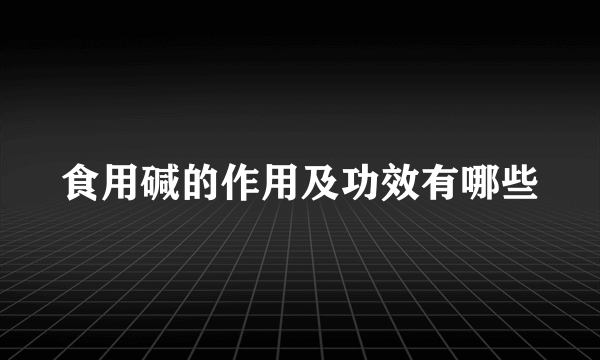 食用碱的作用及功效有哪些